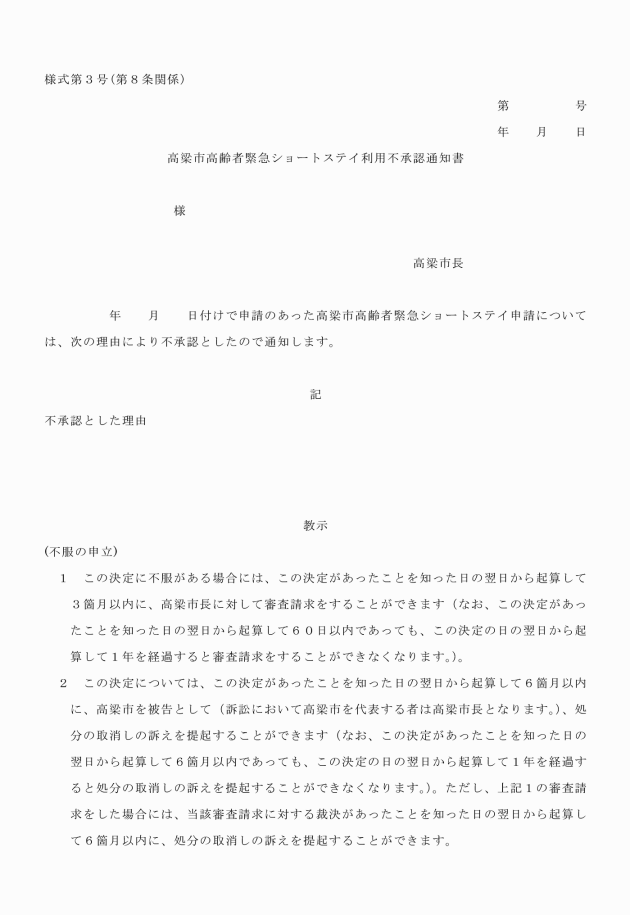 様式第３号(第８条関係)

第　　　号

年　月　日

高梁市高齢者緊急ショートステイ利用不承認通知書

様

高梁市長

年　月　日付けで申請のあった高梁市高齢者緊急ショートステイ申請については、次の理由により不承認としたので通知します。

記

不承認とした理由

教示

(不服の申立)

１　この決定に不服がある場合には、この決定があったことを知った日の翌日から起算して３箇月以内に、高梁市長に対して審査請求をすることができます（なお、この決定があったことを知った日の翌日から起算して６０日以内であっても、この決定の日の翌日から起算して１年を経過すると審査請求をすることができなくなります。）。

２　この決定については、この決定があったことを知った日の翌日から起算して６箇月以内に、高梁市を被告として（訴訟において高梁市を代表する者は高梁市長となります。）、処分の取消しの訴えを提起することができます（なお、この決定があったことを知った日の翌日から起算して６箇月以内であっても、この決定の日の翌日から起算して１年を経過すると処分の取消しの訴えを提起することができなくなります。）。ただし、上記１の審査請求をした場合には、当該審査請求に対する裁決があったことを知った日の翌日から起算して６箇月以内に、処分の取消しの訴えを提起することができます。